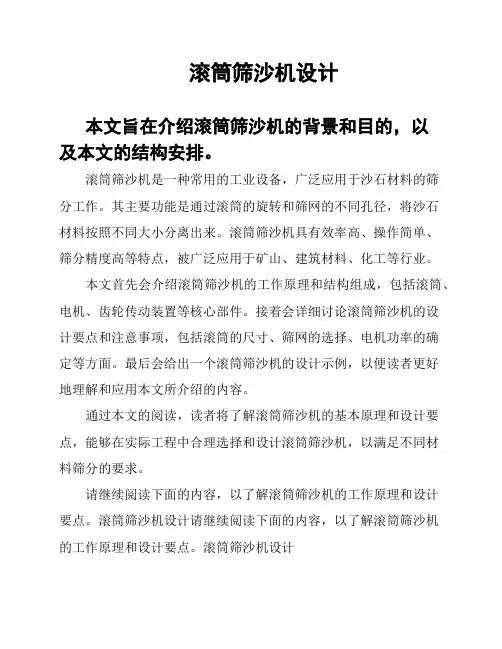 滚筒筛沙机设计

本文旨在介绍滚筒筛沙机的背景和目的，以及本文的结构安排。

滚筒筛沙机是一种常用的工业设备，广泛应用于沙石材料的筛分工作。其主要功能是通过滚筒的旋转和筛网的不同孔径，将沙石材料按照不同大小分离出来。滚筒筛沙机具有效率高、操作简单、筛分精度高等特点，被广泛应用于矿山、建筑材料、化工等行业。

本文首先会介绍滚筒筛沙机的工作原理和结构组成，包括滚筒、电机、齿轮传动装置等核心部件。接着会详细讨论滚筒筛沙机的设计要点和注意事项，包括滚筒的尺寸、筛网的选择、电机功率的确定等方面。最后会给出一个滚筒筛沙机的设计示例，以便读者更好地理解和应用本文所介绍的内容。

通过本文的阅读，读者将了解滚筒筛沙机的基本原理和设计要点，能够在实际工程中合理选择和设计滚筒筛沙机，以满足不同材料筛分的要求。

请继续阅读下面的内容，以了解滚筒筛沙机的工作原理和设计要点。滚筒筛沙机设计请继续阅读下面的内容，以了解滚筒筛沙机的工作原理和设计要点。滚筒筛沙机设计